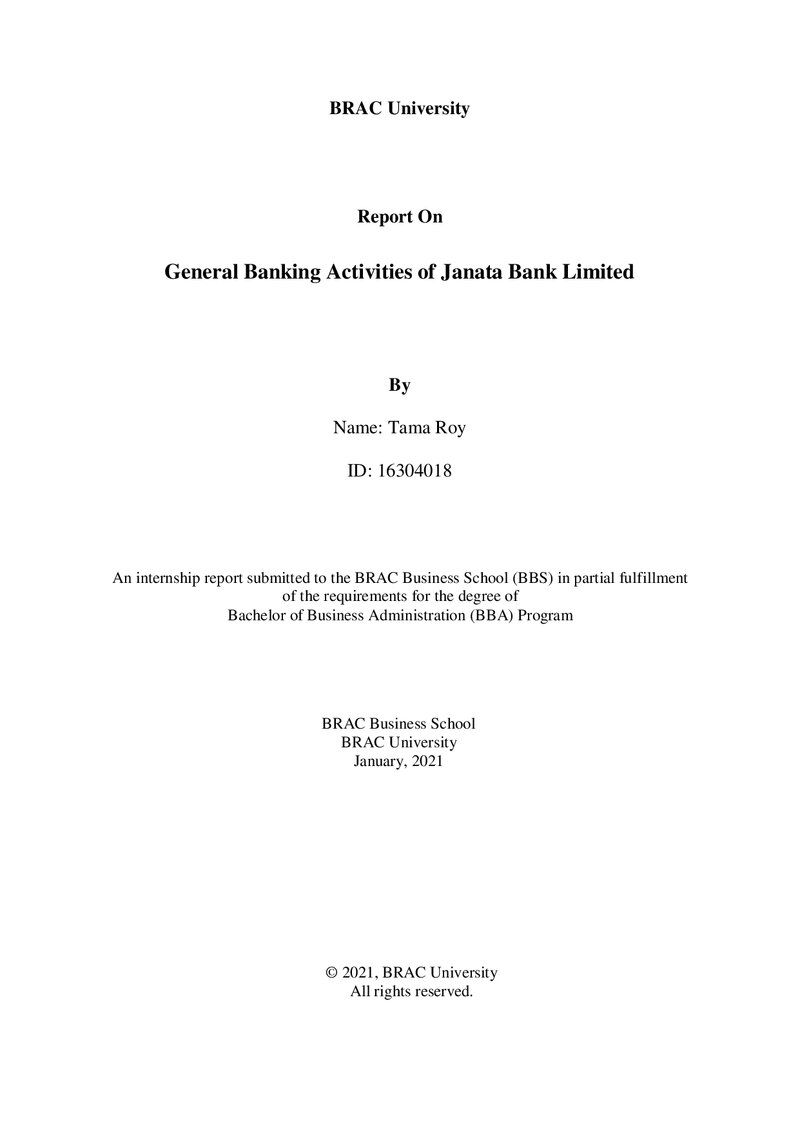 BRAC University

Report On

General Banking Activities of Janata Bank Limited

By

Name: Tama Roy

ID: 16304018

An internship report submitted to the BRAC Business School (BBS) in partial fulfillment of the requirements for the degree of Bachelor of Business Administration (BBA) Program

BRAC Business School
BRAC University
January, 2021

© 2021, BRAC University
All rights reserved.